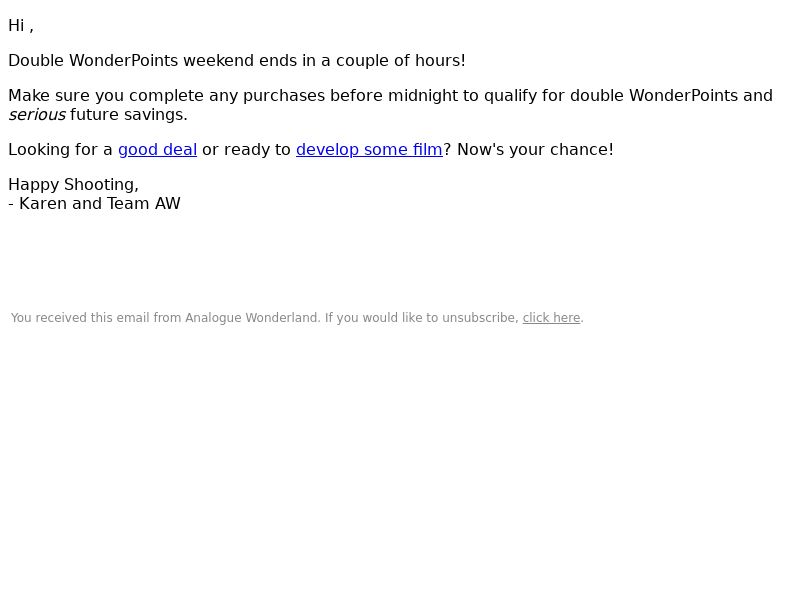 Hi ,

Double WonderPoints weekend ends in a couple of hours!

Make sure you complete any purchases before midnight to qualify for double WonderPoints and serious future savings.

Looking for a good deal or ready to develop some film? Now's your chance!

Happy Shooting,
- Karen and Team AW

You received this email from Analogue Wonderland. If you would like to unsubscribe, click here.